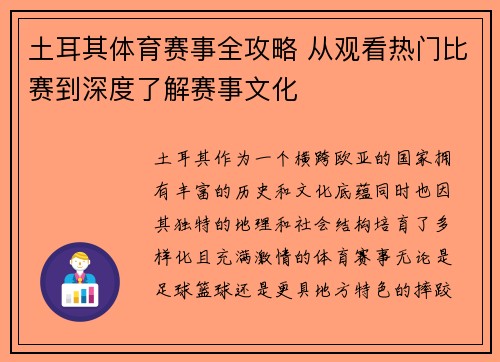 土耳其体育赛事全攻略 从观看热门比赛到深度了解赛事文化

土耳其作为一个横跨欧亚的国家拥有丰富的历史和文化底蕴同时也因其独特的地理和社会结构培育了多样化且充满激情的体育赛事无论是足球篮球还是更具地方特色的摔跤